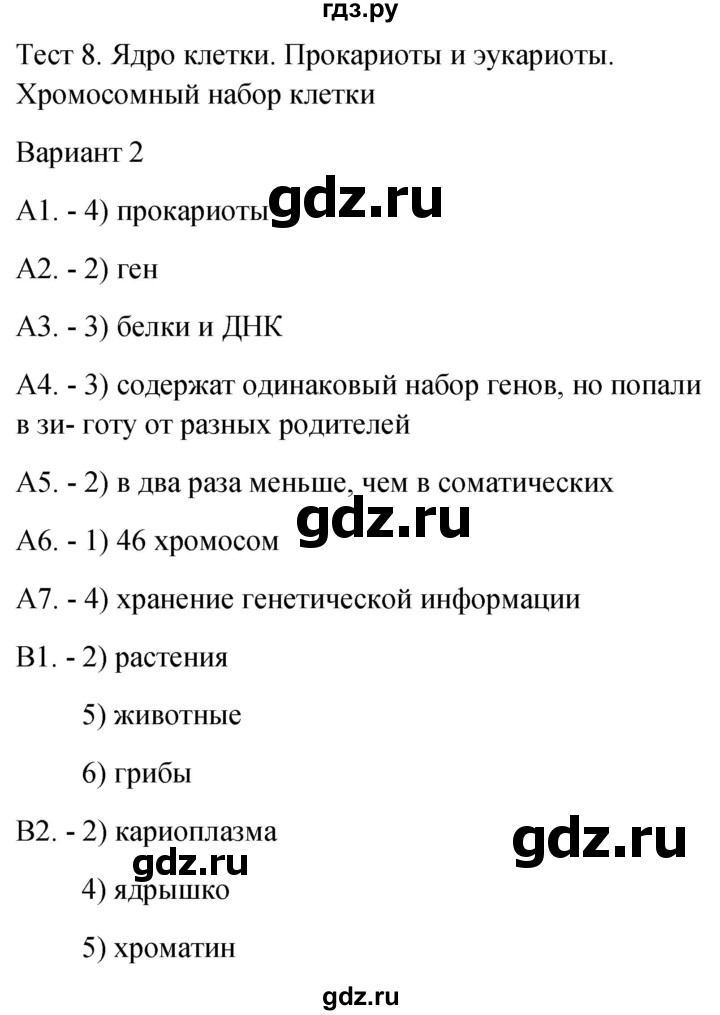 гдз.ру

Тест 8. Ядро клетки. Прокариоты и эукариоты. Хромосомный набор клетки

Вариант 2

А1. - 4) прокариоты gdz.ru

А2. - 2) ген

А3. - 3) белки и ДНК

А4. - 3) содержат одинаковый набор генов, но попали в зи- готу от разных родителей

А5. - 2) в два раза меньше, чем в соматических

gdz.ru

А6. - 1) 46 хромосом

А7. - 4) хранение генетической информации

В1. - 2) растения

5) животные

6) грибы

В2. - 2) кариоплазма

gdz.ru

gdz.ru

4) ядрышко

5) хроматин

gdz.ru